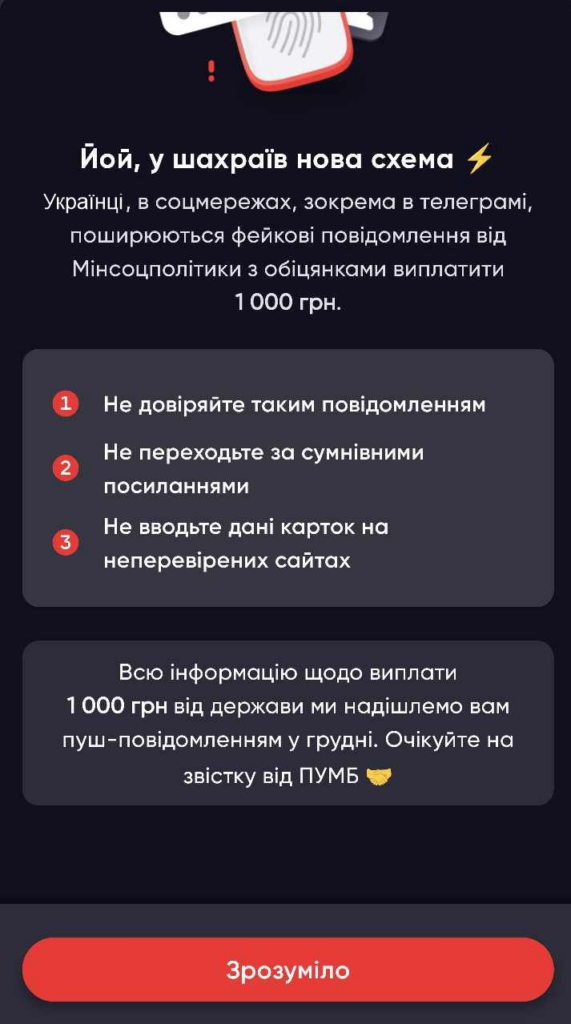 Йой, у шахраїв нова схема ⚡

Українці, в соцмережах, зокрема в телеграмі, поширюються фейкові повідомлення від Мінсоцполітики з обіцянками виплатити 1 000 грн.

1 Не довіряйте таким повідомленням

2 Не переходьте за сумнівними посиланнями

3 Не вводьте дані карток на неперевірених сайтах

Всю інформацію щодо виплати 1 000 грн від держави ми надішлемо вам пуш-повідомленням у грудні. Очікуйте на звістку від ПУМБ 🤝

Зрозуміло